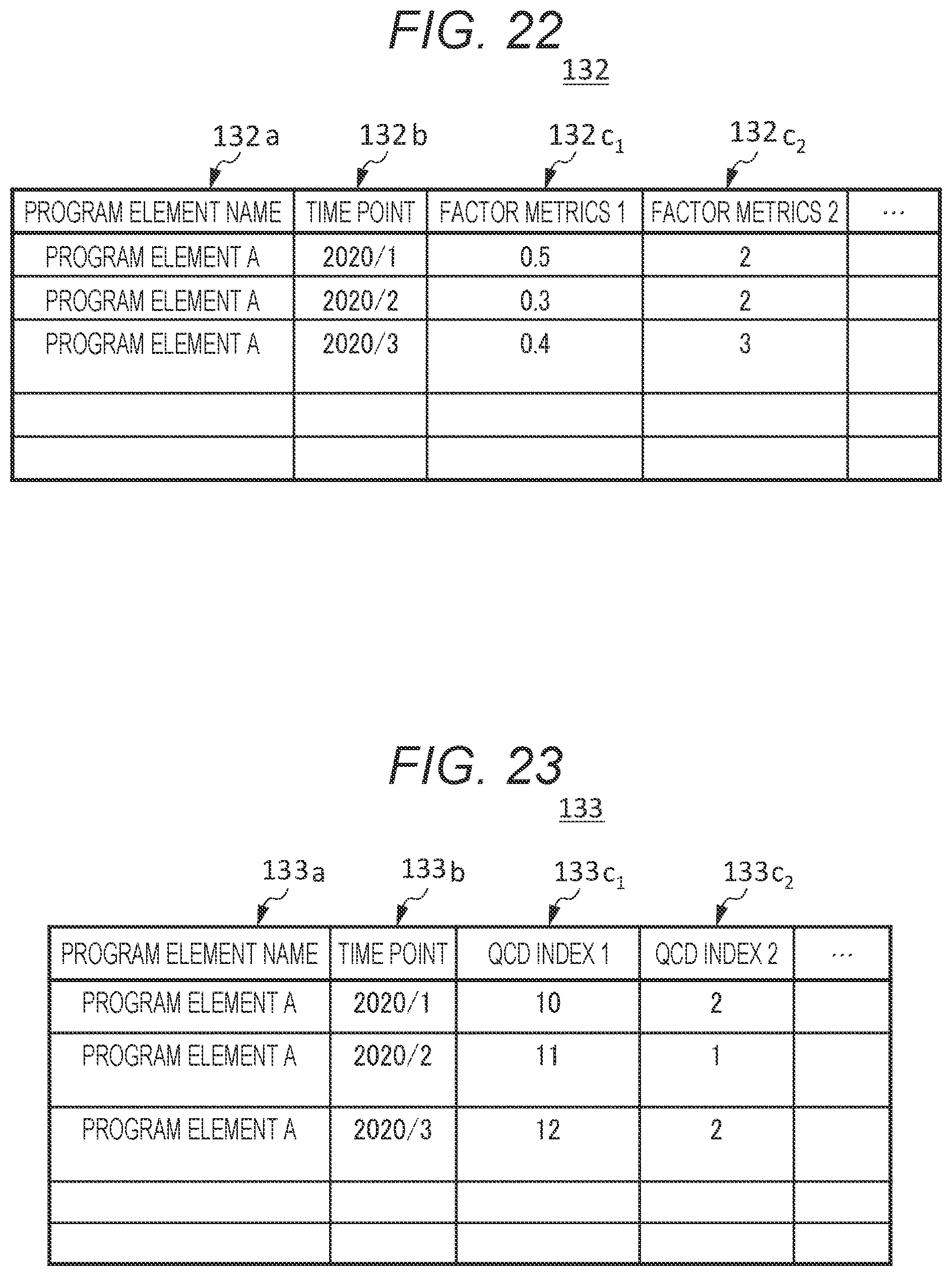 FIG. 22

132

132a 132b $132c_1$ $132c_2$

| PROGRAM ELEMENT NAME | TIME POINT | FACTOR METRICS 1 | FACTOR METRICS 2 | ... |
|---|---|---|---|---|
| PROGRAM ELEMENT A | 2020/1 | 0.5 | 2 | |
| PROGRAM ELEMENT A | 2020/2 | 0.3 | 2 | |
| PROGRAM ELEMENT A | 2020/3 | 0.4 | 3 | |
| | | | | |
| | | | | |

FIG. 23

133

133a 133b $133c_1$ $133c_2$

| PROGRAM ELEMENT NAME | TIME POINT | QCD INDEX 1 | QCD INDEX 2 | ... |
|---|---|---|---|---|
| PROGRAM ELEMENT A | 2020/1 | 10 | 2 | |
| PROGRAM ELEMENT A | 2020/2 | 11 | 1 | |
| PROGRAM ELEMENT A | 2020/3 | 12 | 2 | |
| | | | | |
| | | | | |